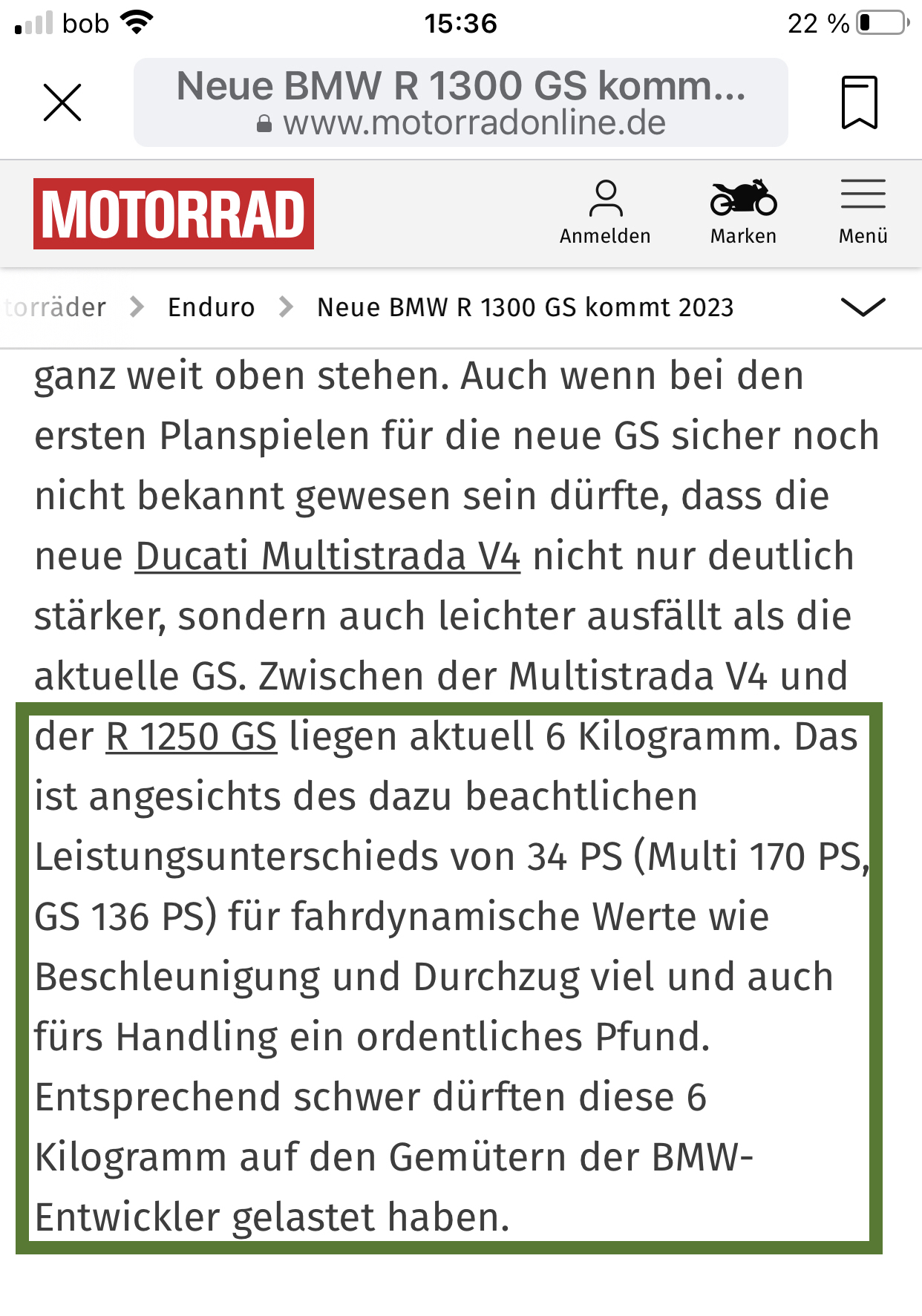 bob 15:36 22 %

Neue BMW R 1300 GS komm...
www.motorradonline.de

MOTORRAD

Anmelden Marken Menü

torräder > Enduro > Neue BMW R 1300 GS kommt 2023

ganz weit oben stehen. Auch wenn bei den ersten Planspielen für die neue GS sicher noch nicht bekannt gewesen sein dürfte, dass die neue Ducati Multistrada V4 nicht nur deutlich stärker, sondern auch leichter ausfällt als die aktuelle GS. Zwischen der Multistrada V4 und der R 1250 GS liegen aktuell 6 Kilogramm. Das ist angesichts des dazu beachtlichen Leistungsunterschieds von 34 PS (Multi 170 PS, GS 136 PS) für fahrdynamische Werte wie Beschleunigung und Durchzug viel und auch fürs Handling ein ordentliches Pfund. Entsprechend schwer dürften diese 6 Kilogramm auf den Gemütern der BMW-Entwickler gelastet haben.